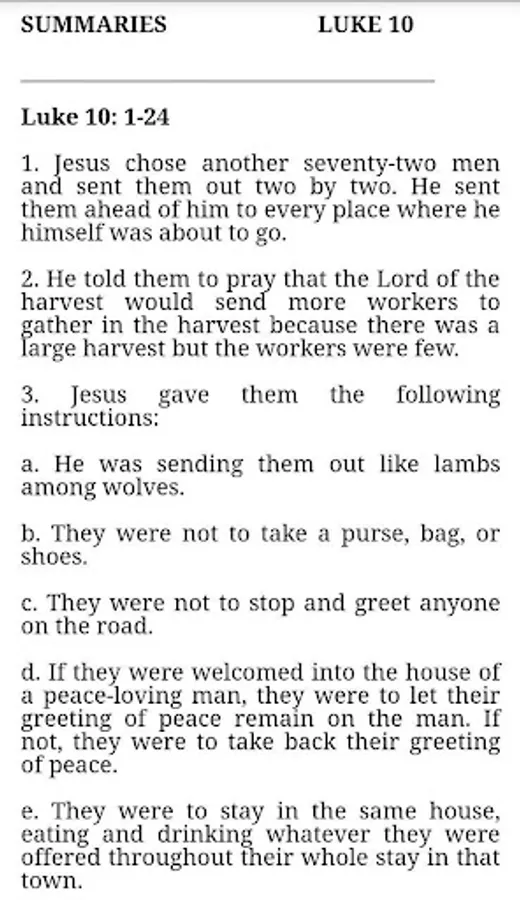 SUMMARIES LUKE 10

Luke 10: 1-24

1. Jesus chose another seventy-two men and sent them out two by two. He sent them ahead of him to every place where he himself was about to go.

2. He told them to pray that the Lord of the harvest would send more workers to gather in the harvest because there was a large harvest but the workers were few.

3. Jesus gave them the following instructions:

a. He was sending them out like lambs among wolves.

b. They were not to take a purse, bag, or shoes.

c. They were not to stop and greet anyone on the road.

d. If they were welcomed into the house of a peace-loving man, they were to let their greeting of peace remain on the man. If not, they were to take back their greeting of peace.

e. They were to stay in the same house, eating and drinking whatever they were offered throughout their whole stay in that town.